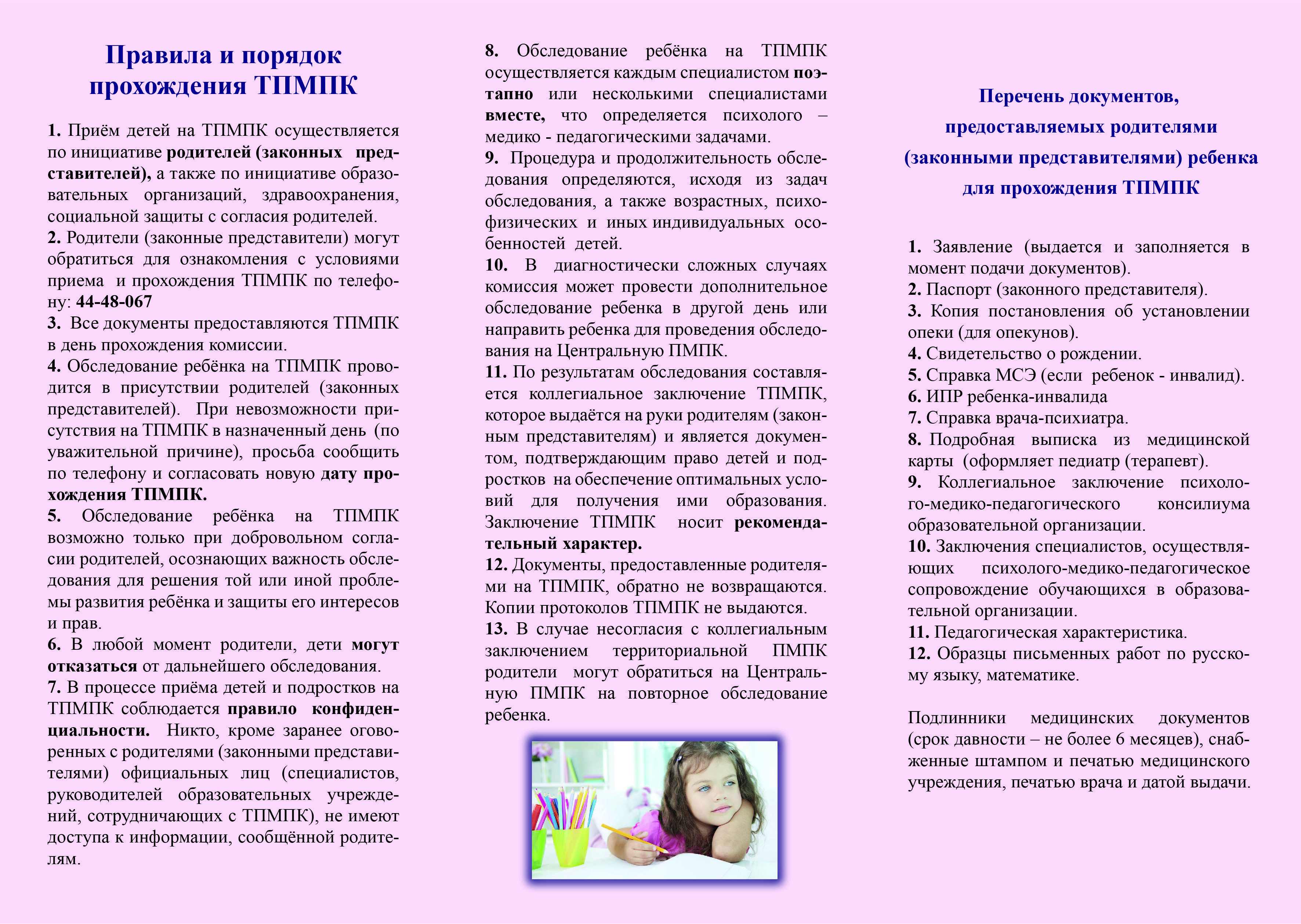 Правила и порядок прохождения ТПМПК

1. Приём детей на ТПМПК осуществляется по инициативе родителей (законных представителей), а также по инициативе образовательных организаций, здравоохранения, социальной защиты с согласия родителей.
2. Родители (законные представители) могут обратиться для ознакомления с условиями приема и прохождения ТПМПК по телефону: 44-48-067
3. Все документы предоставляются ТПМПК в день прохождения комиссии.
4. Обследование ребёнка на ТПМПК проводится в присутствии родителей (законных представителей). При невозможности присутствия на ТПМПК в назначенный день (по уважительной причине), просьба сообщить по телефону и согласовать новую дату прохождения ТПМПК.
5. Обследование ребёнка на ТПМПК возможно только при добровольном согласии родителей, осознающих важность обследования для решения той или иной проблемы развития ребёнка и защиты его интересов и прав.
6. В любой момент родители, дети могут отказаться от дальнейшего обследования.
7. В процессе приёма детей и подростков на ТПМПК соблюдается правило конфиденциальности. Никто, кроме заранее оговоренных с родителями (законными представителями) официальных лиц (специалистов, руководителей образовательных учреждений, сотрудничающих с ТПМПК), не имеют доступа к информации, сообщённой родителям.

8. Обследование ребёнка на ТПМПК осуществляется каждым специалистом поэтапно или несколькими специалистами вместе, что определяется психолого – медико - педагогическими задачами.
9. Процедура и продолжительность обследования определяются, исходя из задач обследования, а также возрастных, психофизических и иных индивидуальных особенностей детей.
10. В диагностически сложных случаях комиссия может провести дополнительное обследование ребенка в другой день или направить ребенка для проведения обследования на Центральную ПМПК.
11. По результатам обследования составляется коллегиальное заключение ТПМПК, которое выдаётся на руки родителям (законным представителям) и является документом, подтверждающим право детей и подростков на обеспечение оптимальных условий для получения ими образования. Заключение ТПМПК носит рекомендательный характер.
12. Документы, предоставленные родителями на ТПМПК, обратно не возвращаются. Копии протоколов ТПМПК не выдаются.
13. В случае несогласия с коллегиальным заключением территориальной ПМПК родители могут обратиться на Центральную ПМПК на повторное обследование ребенка.

Перечень документов, предоставляемых родителями (законными представителями) ребенка для прохождения ТПМПК

1. Заявление (выдается и заполняется в момент подачи документов).
2. Паспорт (законного представителя).
3. Копия постановления об установлении опеки (для опекунов).
4. Свидетельство о рождении.
5. Справка МСЭ (если ребенок - инвалид).
6. ИПР ребенка-инвалида
7. Справка врача-психиатра.
8. Подробная выписка из медицинской карты (оформляет педиатр (терапевт).
9. Коллегиальное заключение психолого-медико-педагогического консилиума образовательной организации.
10. Заключения специалистов, осуществляющих психолого-медико-педагогическое сопровождение обучающихся в образовательной организации.
11. Педагогическая характеристика.
12. Образцы письменных работ по русскому языку, математике.

Подлинники медицинских документов (срок давности – не более 6 месяцев), снабженные штампом и печатью медицинского учреждения, печатью врача и датой выдачи.